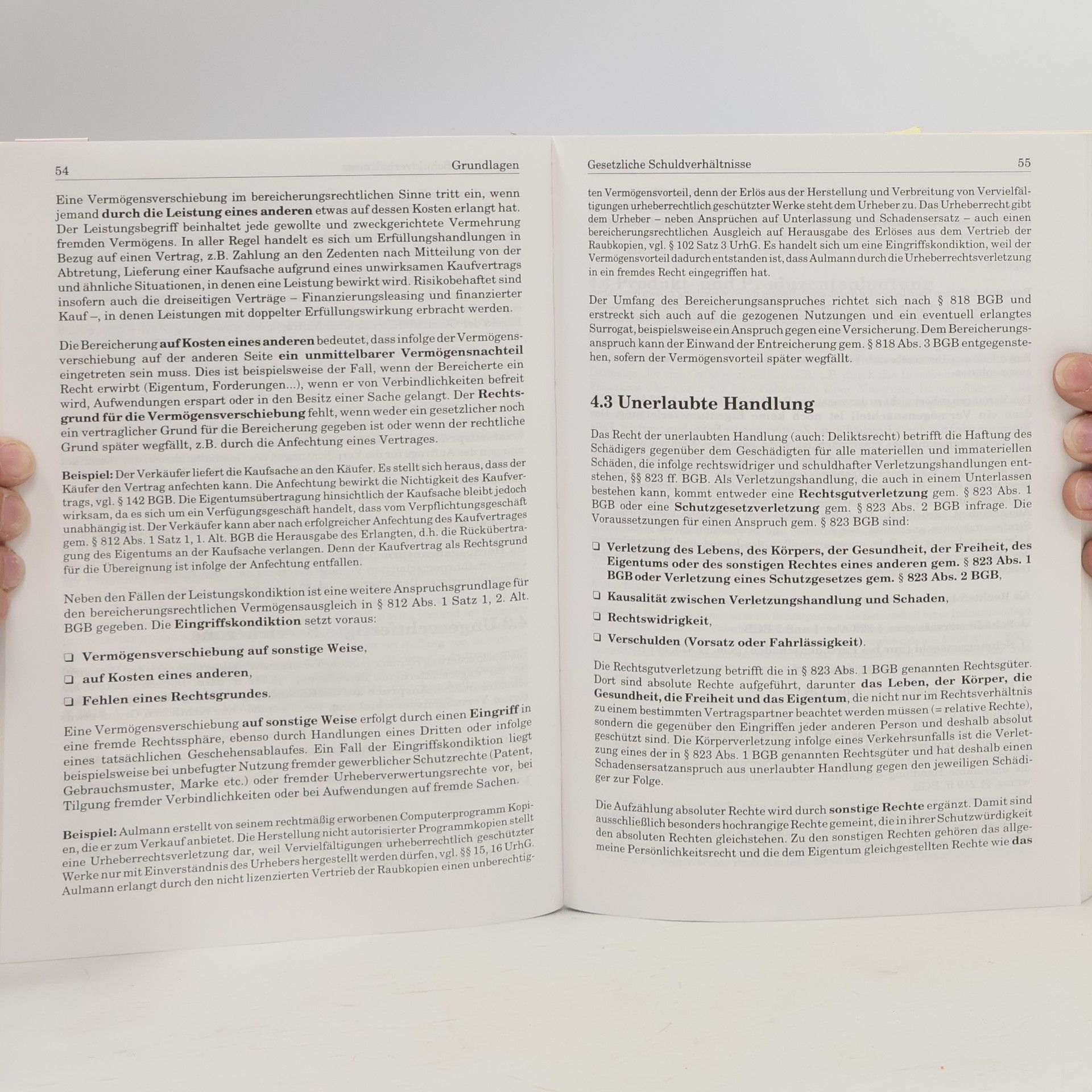 54 Grundlagen

Eine Vermögensverschiebung im bereicherungsrechtlichen Sinne tritt ein, wenn jemand durch die Leistung eines anderen etwas auf dessen Kosten erlangt hat. Der Leistungsbegriff beinhaltet jede gewollte und zweckgerichtete Vermehrung fremden Vermögens. In aller Regel handelt es sich um Erfüllungshandlungen in Bezug auf einen Vertrag, z.B. Zahlung an den Zedenten nach Mitteilung von der Abtretung, Lieferung einer Kaufsache aufgrund eines unwirksamen Kaufvertrags und ähnliche Situationen, in denen eine Leistung bewirkt wird. Risikobehaftet sind insofern auch die dreiseitigen Verträge – Finanzierungsleasing und finanzierter Kauf –, in denen Leistungen mit doppelter Erfüllungswirkung erbracht werden.

Die Bereicherung auf Kosten eines anderen bedeutet, dass infolge der Vermögensverschiebung auf der anderen Seite ein unmittelbarer Vermögensnachteil eingetreten sein muss. Dies ist beispielsweise der Fall, wenn der Bereicherte ein Recht erwirbt (Eigentum, Forderungen...), wenn er von Verbindlichkeiten befreit wird, Aufwendungen erspart oder in den Besitz einer Sache gelangt. Der Rechtsgrund für die Vermögensverschiebung fehlt, wenn weder ein gesetzlicher noch ein vertraglicher Grund für die Bereicherung gegeben ist oder wenn der rechtliche Grund später wegfällt, z.B. durch die Anfechtung eines Vertrages.

Beispiel: Der Verkäufer liefert die Kaufsache an den Käufer. Es stellt sich heraus, dass der Käufer den Vertrag anfechten kann. Die Anfechtung bewirkt die Nichtigkeit des Kaufvertrags, vgl. § 142 BGB. Die Eigentumsübertragung hinsichtlich der Kaufsache bleibt jedoch wirksam, da es sich um ein Verfügungsgeschäft handelt, dass vom Verpflichtungsgeschäft unabhängig ist. Der Verkäufer kann aber nach erfolgreicher Anfechtung des Kaufvertrages gem. § 812 Abs. 1 Satz 1, 1. Alt. BGB die Herausgabe des Erlangten, d.h. die Rückübertragung des Eigentums an der Kaufsache verlangen. Denn der Kaufvertrag als Rechtsgrund für die Übereignung ist infolge der Anfechtung entfallen.

Neben den Fällen der Leistungskondiktion ist eine weitere Anspruchsgrundlage für den bereicherungsrechtlichen Vermögensausgleich in § 812 Abs. 1 Satz 1, 2. Alt. BGB gegeben. Die Eingriffskondiktion setzt voraus:

❑ Vermögensverschiebung auf sonstige Weise,
❑ auf Kosten eines anderen,
❑ Fehlen eines Rechtsgrundes.

Eine Vermögensverschiebung auf sonstige Weise erfolgt durch einen Eingriff in eine fremde Rechtssphäre, ebenso durch Handlungen eines Dritten oder infolge eines tatsächlichen Geschehensablaufes. Ein Fall der Eingriffskondiktion liegt beispielsweise bei unbefugter Nutzung fremder gewerblicher Schutzrechte (Patent, Gebrauchsmuster, Marke etc.) oder fremder Urheberverwertungsrechte vor, bei Tilgung fremder Verbindlichkeiten oder bei Aufwendungen auf fremde Sachen.

Beispiel: Aulmann erstellt von seinem rechtmäßig erworbenen Computerprogramm Kopien, die er zum Verkauf anbietet. Die Herstellung nicht autorisierter Programmkopien stellt eine Urheberrechtsverletzung dar, weil Vervielfältigungen urheberrechtlich geschützter Werke nur mit Einverständnis des Urhebers hergestellt werden dürfen, vgl. §§ 15, 16 UrhG. Aulmann erlangt durch den nicht lizenzierten Vertrieb der Raubkopien einen unberechtig-

Gesetzliche Schuldverhältnisse 55

ten Vermögensvorteil, denn der Erlös aus der Herstellung und Verbreitung von Vervielfältigungen urheberrechtlich geschützter Werke steht dem Urheber zu. Das Urheberrecht gibt dem Urheber – neben Ansprüchen auf Unterlassung und Schadensersatz – auch einen bereicherungsrechtlichen Ausgleich auf Herausgabe des Erlöses aus dem Vertrieb der Raubkopien, vgl. § 102 Satz 3 UrhG. Es handelt sich um eine Eingriffskondiktion, weil der Vermögensvorteil dadurch entstanden ist, dass Aulmann durch die Urheberrechtsverletzung in ein fremdes Recht eingegriffen hat.

Der Umfang des Bereicherungsanspruches richtet sich nach § 818 BGB und erstreckt sich auch auf die gezogenen Nutzungen und ein eventuell erlangtes Surrogat, beispielsweise ein Anspruch gegen eine Versicherung. Dem Bereicherungsanspruch kann der Einwand der Entreicherung gem. § 818 Abs. 3 BGB entgegenstehen, sofern der Vermögensvorteil später wegfällt.

4.3 Unerlaubte Handlung

Das Recht der unerlaubten Handlung (auch: Deliktsrecht) betrifft die Haftung des Schädigers gegenüber dem Geschädigten für alle materiellen und immateriellen Schäden, die infolge rechtswidriger und schuldhafter Verletzungshandlungen entstehen, §§ 823 ff. BGB. Als Verletzungshandlung, die auch in einem Unterlassen bestehen kann, kommt entweder eine Rechtsgutverletzung gem. § 823 Abs. 1 BGB oder eine Schutzgesetzverletzung gem. § 823 Abs. 2 BGB infrage. Die Voraussetzungen für einen Anspruch gem. § 823 BGB sind:

❑ Verletzung des Lebens, des Körpers, der Gesundheit, der Freiheit, des Eigentums oder des sonstigen Rechtes eines anderen gem. § 823 Abs. 1 BGB oder Verletzung eines Schutzgesetzes gem. § 823 Abs. 2 BGB,
❑ Kausalität zwischen Verletzungshandlung und Schaden,
❑ Rechtswidrigkeit,
❑ Verschulden (Vorsatz oder Fahrlässigkeit).

Die Rechtsgutverletzung betrifft die in § 823 Abs. 1 BGB genannten Rechtsgüter. Dort sind absolute Rechte aufgeführt, darunter das Leben, der Körper, die Gesundheit, die Freiheit und das Eigentum, die nicht nur im Rechtsverhältnis zu einem bestimmten Vertragspartner beachtet werden müssen (= relative Rechte), sondern die gegenüber den Eingriffen jeder anderen Person und deshalb absolut geschützt sind. Die Körperverletzung infolge eines Verkehrsunfalls ist die Verletzung eines der in § 823 Abs. 1 BGB genannten Rechtsgüter und hat deshalb einen Schadensersatzanspruch aus unerlaubter Handlung gegen den jeweiligen Schädiger zur Folge.

Die Aufzählung absoluter Rechte wird durch sonstige Rechte ergänzt. Damit sind ausschließlich besonders hochrangige Rechte gemeint, die in ihrer Schutzwürdigkeit den absoluten Rechten gleichstehen. Zu den sonstigen Rechten gehören das allgemeine Persönlichkeitsrecht und die dem Eigentum gleichgestellten Rechte wie das